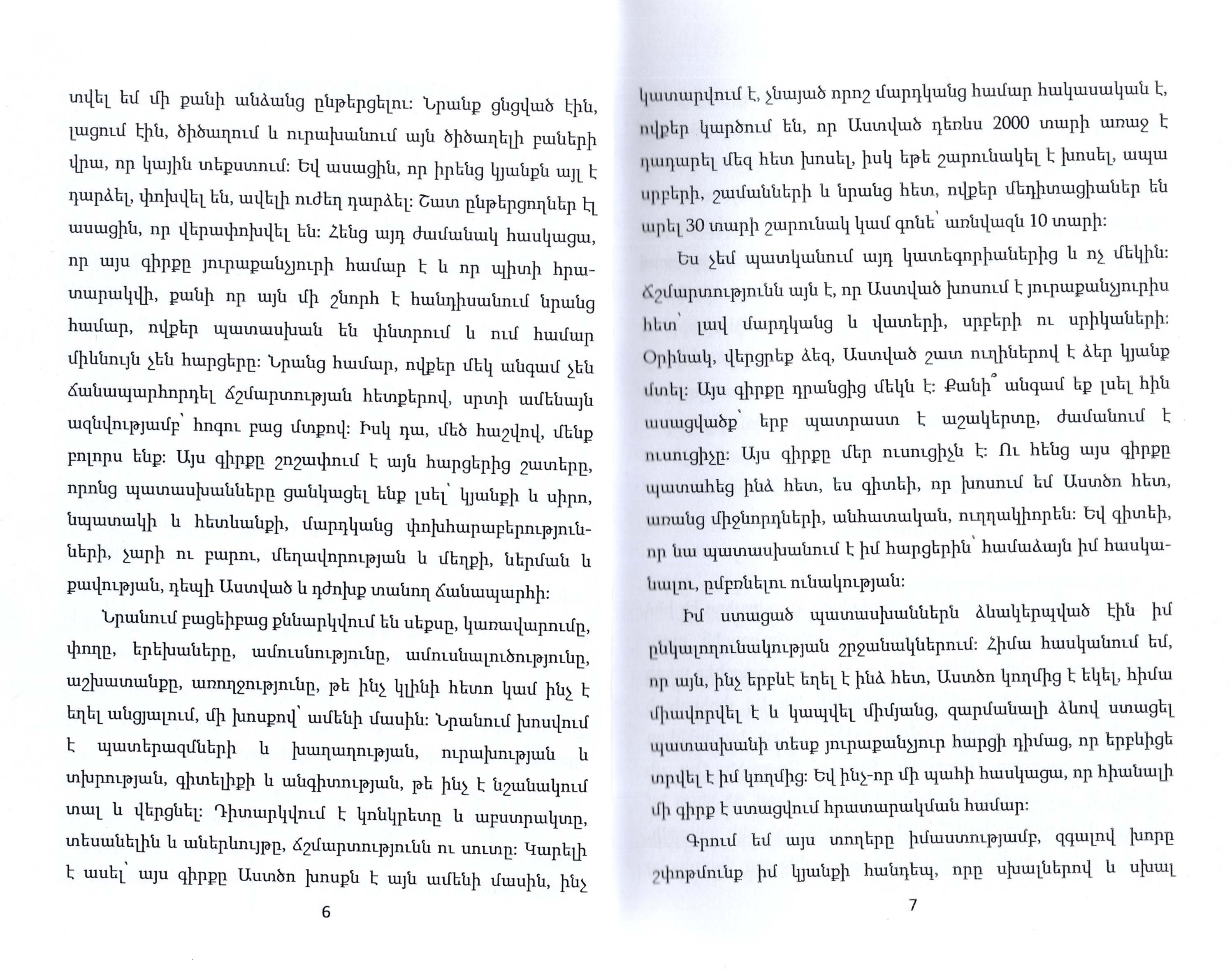 տվել եմ մի քանի անձանց ընթերցելու: Նրանք ցնցված էին, լացում էին, ծիծաղում և ուրախանում այն ծիծաղելի բաների վրա, որ կային տեքստում: Եվ ասացին, որ իրենց կյանքն այլ է դարձել, փոխվել են, ավելի ուժեղ դարձել: Շատ ընթերցողներ էլ ասացին, որ վերափոխվել են: Հենց այդ ժամանակ հասկացա, որ այս գիրքը յուրաքանչյուրի համար է և որ պիտի հրատարակվի, քանի որ այն մի շնորհ է հանդիսանում նրանց համար, ովքեր պատասխան են փնտրում և ում համար միևնույն չեն հարցերը: Նրանց համար, ովքեր մեկ անգամ չեն ճանապարհորդել ճշմարտության հետքերով, սրտի ամենայն ազնվությամբ՝ հոգու բաց մտքով: Իսկ դա, մեծ հաշվով, մենք բոլորս ենք: Այս գիրքը շոշափում է այն հարցերից շատերը, որոնց պատասխանները ցանկացել ենք լսել՝ կյանքի և սիրո, նպատակի և հետևանքի, մարդկանց փոխհարաբերությունների, չարի ու բարու, մեղավորության և մեղքի, ներման և քավության, դեպի Աստված և դժոխք տանող ճանապարհի:

Նրանում բացեիբաց քննարկվում են սեքսը, կառավարումը, փողը, երեխաները, ամուսնությունը, ամուսնալուծությունը, աշխատանքը, առողջությունը, թե ինչ կլինի հետո կամ ինչ է եղել անցյալում, մի խոսքով՝ ամենի մասին: Նրանում խոսվում է պատերազմների և խաղաղության, ուրախության և տխրության, գիտելիքի և անգիտության, թե ինչ է նշանակում տալ և վերցնել: Դիտարկվում է կոնկրետը և աբստրակտը, տեսանելին և աներևույթը, ճշմարտությունն ու սուտը: Կարելի է ասել՝ այս գիրքը Աստծո խոսքն է այն ամենի մասին, ինչ

6

կատարվում է, չնայած որոշ մարդկանց համար հակասական է, ովքեր կարծում են, որ Աստված դեռևս 2000 տարի առաջ է դադարել մեզ հետ խոսել, իսկ եթե շարունակել է խոսել, ապա սրբերի, շամանների և նրանց հետ, ովքեր մեդիտացիաներ են արել 30 տարի շարունակ կամ գոնե՝ առնվազն 10 տարի:

Ես չեմ պատկանում այդ կատեգորիաներից և ոչ մեկին: Ճշմարտությունն այն է, որ Աստված խոսում է յուրաքանչյուրիս հետ՝ լավ մարդկանց և վատերի, սրբերի ու սրիկաների: Օրինակ, վերցրեք ձեզ, Աստված շատ ուղիներով է ձեր կյանք մտել: Այս գիրքը դրանցից մեկն է: Քանի՞ անգամ եք լսել հին ասացվածք՝ երբ պատրաստ է աշակերտը, ժամանում է ուսուցիչը: Այս գիրքը մեր ուսուցիչն է: Ու հենց այս գիրքը պատահեց ինձ հետ, ես գիտեի, որ խոսում եմ Աստծո հետ, առանց միջնորդների, անհատական, ուղղակիորեն: Եվ գիտեի, որ նա պատասխանում է իմ հարցերին՝ համաձայն իմ հասկանալու, ըմբռնելու ունակության:

Իմ ստացած պատասխաններն ձևակերպված էին իմ ընկալողունակության շրջանակներում: Հիմա հասկանում եմ, որ այն, ինչ երբևէ եղել է ինձ հետ, Աստծո կողմից է եկել, հիմա միավորվել է և կապվել միմյանց, զարմանալի ձևով ստացել պատասխանի տեսք յուրաքանչյուր հարցի դիմաց, որ երբևիցե տրվել է իմ կողմից: Եվ ինչ-որ մի պահի հասկացա, որ հիանալի մի գիրք է ստացվում հրատարակման համար:

Գրում եմ այս տողերը իմաստությամբ, զգալով խորը շփոթմունք իմ կյանքի հանդեպ, որը սխալներով և սխալ

7